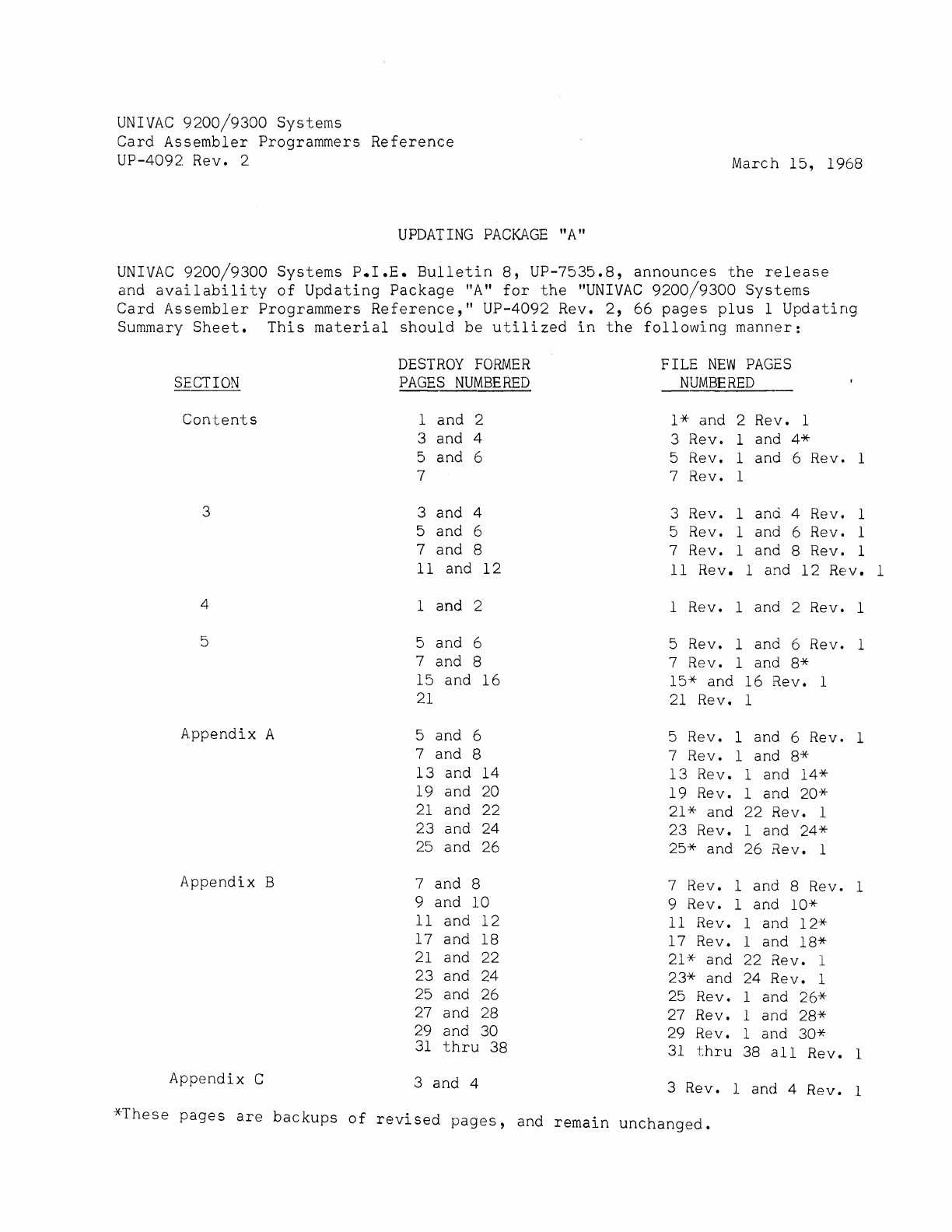 UNIVAC 9200/9300 Systems
Card Assembler Programmers Reference
UP-4092 Rev. 2

March 15, 1968

UPDATING PACKAGE "A"

UNIVAC 9200/9300 Systems P.I.E. Bulletin 8, UP-7535.8, announces the release and availability of Updating Package "A" for the "UNIVAC 9200/9300 Systems Card Assembler Programmers Reference," UP-4092 Rev. 2, 66 pages plus 1 Updating Summary Sheet. This material should be utilized in the following manner:

| SECTION | DESTROY FORMER PAGES NUMBERED | FILE NEW PAGES NUMBERED |
|---|---|---|
| Contents | 1 and 2 | 1* and 2 Rev. 1 |
| | 3 and 4 | 3 Rev. 1 and 4* |
| | 5 and 6 | 5 Rev. 1 and 6 Rev. 1 |
| | 7 | 7 Rev. 1 |
| 3 | 3 and 4 | 3 Rev. 1 and 4 Rev. 1 |
| | 5 and 6 | 5 Rev. 1 and 6 Rev. 1 |
| | 7 and 8 | 7 Rev. 1 and 8 Rev. 1 |
| | 11 and 12 | 11 Rev. 1 and 12 Rev. 1 |
| 4 | 1 and 2 | 1 Rev. 1 and 2 Rev. 1 |
| 5 | 5 and 6 | 5 Rev. 1 and 6 Rev. 1 |
| | 7 and 8 | 7 Rev. 1 and 8* |
| | 15 and 16 | 15* and 16 Rev. 1 |
| | 21 | 21 Rev. 1 |
| Appendix A | 5 and 6 | 5 Rev. 1 and 6 Rev. 1 |
| | 7 and 8 | 7 Rev. 1 and 8* |
| | 13 and 14 | 13 Rev. 1 and 14* |
| | 19 and 20 | 19 Rev. 1 and 20* |
| | 21 and 22 | 21* and 22 Rev. 1 |
| | 23 and 24 | 23 Rev. 1 and 24* |
| | 25 and 26 | 25* and 26 Rev. 1 |
| Appendix B | 7 and 8 | 7 Rev. 1 and 8 Rev. 1 |
| | 9 and 10 | 9 Rev. 1 and 10* |
| | 11 and 12 | 11 Rev. 1 and 12* |
| | 17 and 18 | 17 Rev. 1 and 18* |
| | 21 and 22 | 21* and 22 Rev. 1 |
| | 23 and 24 | 23* and 24 Rev. 1 |
| | 25 and 26 | 25 Rev. 1 and 26* |
| | 27 and 28 | 27 Rev. 1 and 28* |
| | 29 and 30 | 29 Rev. 1 and 30* |
| | 31 thru 38 | 31 thru 38 all Rev. 1 |
| Appendix C | 3 and 4 | 3 Rev. 1 and 4 Rev. 1 |

*These pages are backups of revised pages, and remain unchanged.